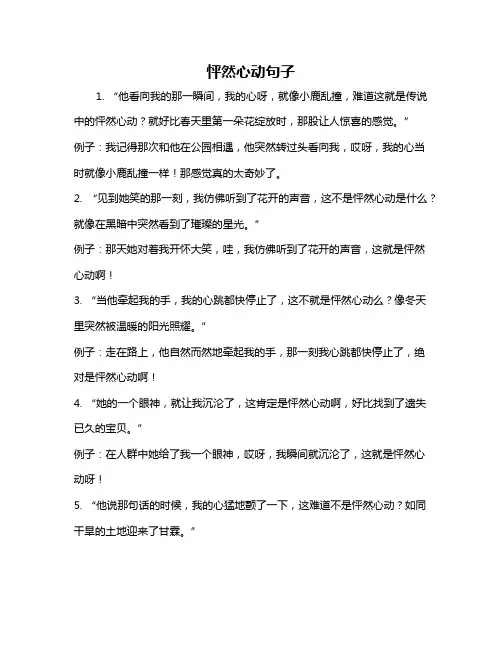 怦然心动句子

1. “他看向我的那一瞬间，我的心呀，就像小鹿乱撞，难道这就是传说中的怦然心动？就好比春天里第一朵花绽放时，那股让人惊喜的感觉。”

例子：我记得那次和他在公园相遇，他突然转过头看向我，哎呀，我的心当时就像小鹿乱撞一样！那感觉真的太奇妙了。

2. “见到她笑的那一刻，我仿佛听到了花开的声音，这不是怦然心动是什么？就像在黑暗中突然看到了璀璨的星光。”

例子：那天她对着我开怀大笑，哇，我仿佛听到了花开的声音，这就是怦然心动啊！

3. “当他牵起我的手，我的心跳都快停止了，这不就是怦然心动么？像冬天里突然被温暖的阳光照耀。”

例子：走在路上，他自然而然地牵起我的手，那一刻我心跳都快停止了，绝对是怦然心动啊！

4. “她的一个眼神，就让我沉沦了，这肯定是怦然心动啊，好比找到了遗失已久的宝贝。”

例子：在人群中她给了我一个眼神，哎呀，我瞬间就沉沦了，这就是怦然心动呀！

5. “他说那句话的时候，我的心猛地颤了一下，这难道不是怦然心动？如同干旱的土地迎来了甘霖。”